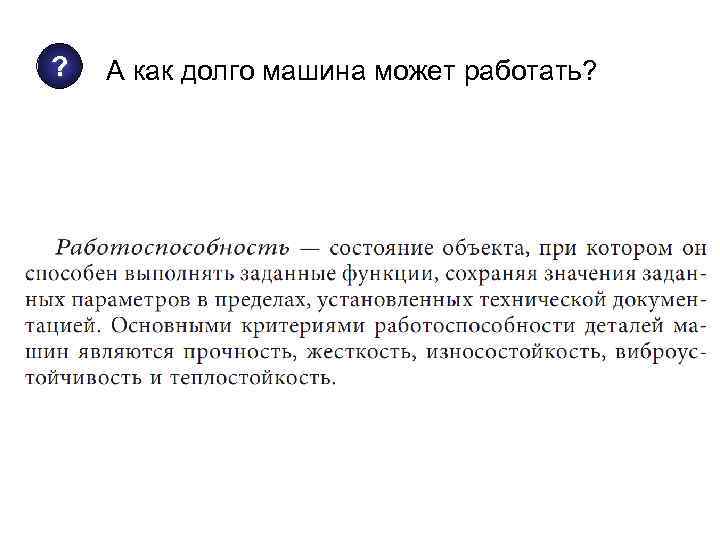 ?

А как долго машина может работать?

Работоспособность — состояние объекта, при котором он способен выполнять заданные функции, сохраняя значения заданных параметров в пределах, установленных технической документацией. Основными критериями работоспособности деталей машин являются прочность, жесткость, износостойкость, виброустойчивость и теплостойкость.